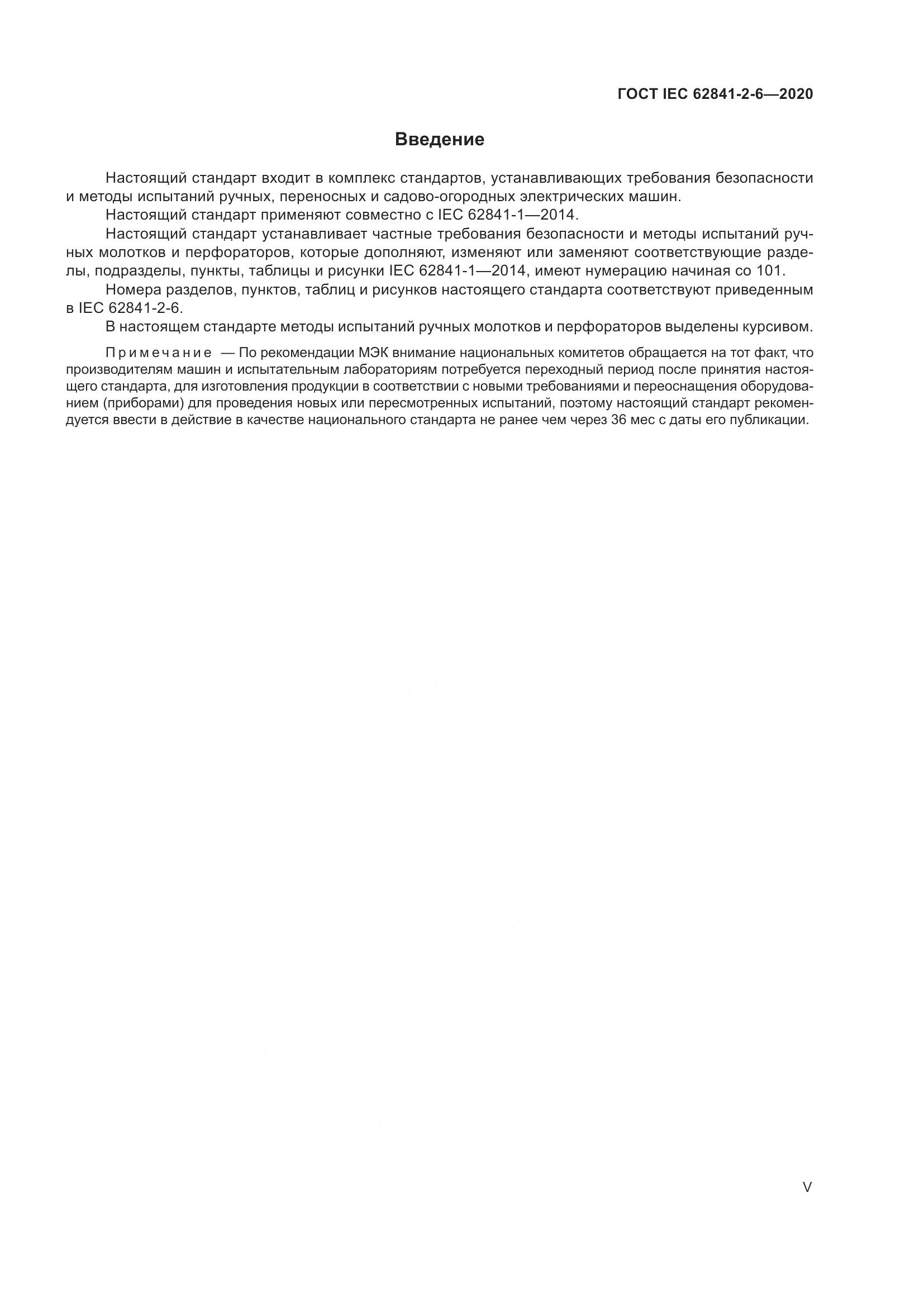 ГОСТ IEC 62841-2-6—2020

Введение

Настоящий стандарт входит в комплекс стандартов, устанавливающих требования безопасности и методы испытаний ручных, переносных и садово-огородных электрических машин.

Настоящий стандарт применяют совместно с IEC 62841-1—2014.

Настоящий стандарт устанавливает частные требования безопасности и методы испытаний ручных молотков и перфораторов, которые дополняют, изменяют или заменяют соответствующие разделы, подразделы, пункты, таблицы и рисунки IEC 62841-1—2014, имеют нумерацию начиная со 101.

Номера разделов, пунктов, таблиц и рисунков настоящего стандарта соответствуют приведенным в IEC 62841-2-6.

В настоящем стандарте методы испытаний ручных молотков и перфораторов выделены курсивом.

Примечание — По рекомендации МЭК внимание национальных комитетов обращается на тот факт, что производителям машин и испытательным лабораториям потребуется переходный период после принятия настоящего стандарта, для изготовления продукции в соответствии с новыми требованиями и переоснащения оборудованием (приборами) для проведения новых или пересмотренных испытаний, поэтому настоящий стандарт рекомендуется ввести в действие в качестве национального стандарта не ранее чем через 36 мес с даты его публикации.

V